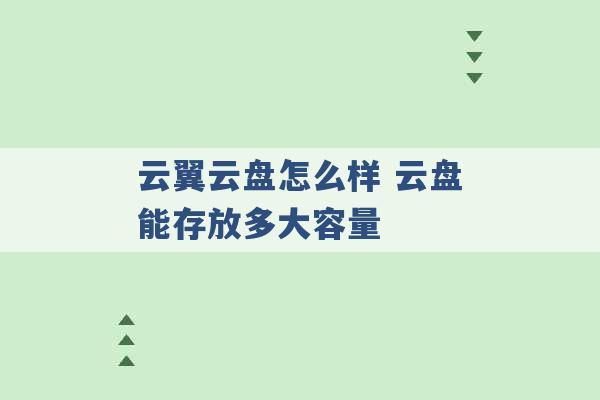 云翼云盘怎么样 云盘能存放多大容量